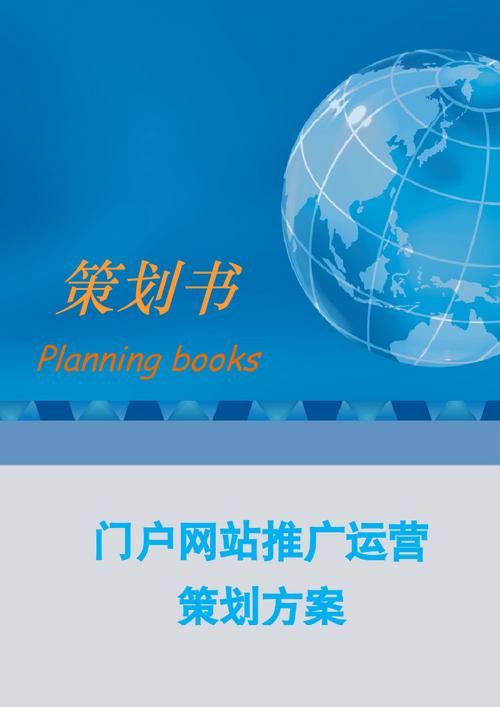 策划书

Planning books

门户网站推广运营
策划方案